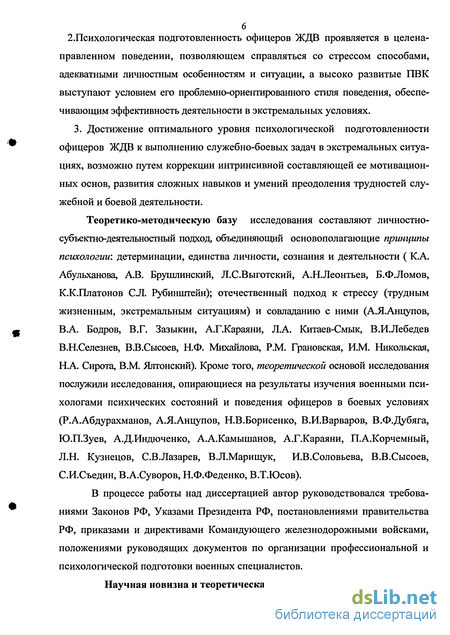 6

2.Психологическая подготовленность офицеров ЖДВ проявляется в целенаправленном поведении, позволяющем справляться со стрессом способами, адекватными личностным особенностям и ситуации, а высоко развитые ПВК выступают условием его проблемно-ориентированного стиля поведения, обеспечивающим эффективность деятельности в экстремальных условиях.

3. Достижение оптимального уровня психологической подготовленности офицеров ЖДВ к выполнению служебно-боевых задач в экстремальных ситуациях, возможно путем коррекции интринсивной составляющей ее мотивационных основ, развития сложных навыков и умений преодоления трудностей служебной и боевой деятельности.

Теоретико-методическую базу исследования составляют личностно-субъектно-деятельностный подход, объединяющий основополагающие принципы психологии: детерминации, единства личности, сознания и деятельности ( К.А. Абульханова, А.В. Брушлинский, Л.С.Выготский, А.Н.Леонтьев, Б.Ф.Ломов, К.К.Платонов С.Л. Рубинштейн); отечественный подход к стрессу (трудным жизненным, экстремальным ситуациям) и совладанию с ними (А.Я.Анцупов, В.А. Бодров, В.Г. Зазыкин, А.Г.Караяни, Л.А. Китаев-Смык, В.И.Лебедев В.Н.Селезнев, В.В.Сысоев, Н.Ф. Михайлова, Р.М. Грановская, И.М. Никольская, Н.А. Сирота, В.М. Ялтонский). Кроме того, теоретической основой исследования послужили исследования, опирающиеся на результаты изучения военными психологами психических состояний и поведения офицеров в боевых условиях (Р.А.Абдурахманов, А.Я.Анцупов, Н.В.Борисенко, В.И.Варваров, В.Ф.Дубяга, Ю.П.Зуев, А.Д.Индюченко, А.А.Камышанов, А.Г.Караяни, П.А.Корчемный, Л.Н. Кузнецов, С.В.Лазарев, В.Л.Марищук, И.В.Соловьева, В.В.Сысоев, С.И.Съедин, В.А.Суворов, Н.Ф.Феденко, В.Т.Юсов).

В процессе работы над диссертацией автор руководствовался требованиями Законов РФ, Указами Президента РФ, постановлениями правительства РФ, приказами и директивами Командующего железнодорожными войсками, положениями руководящих документов по организации профессиональной и психологической подготовки военных специалистов.

Научная новизна и теоретическа

dsLib.net
библиотека диссертаций